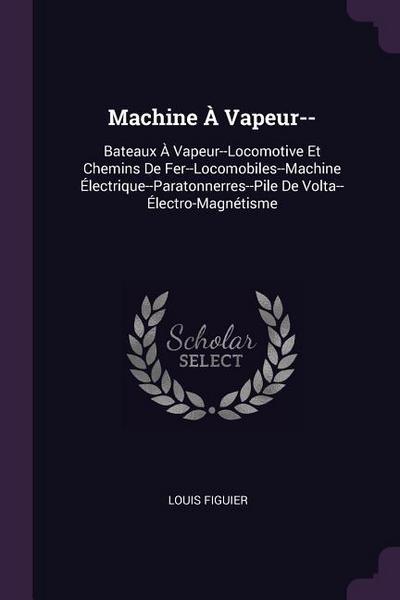 Machine À Vapeur--

Bateaux À Vapeur--Locomotive Et Chemins De Fer--Locomobiles--Machine Électrique--Paratonnerres--Pile De Volta--Électro-Magnétisme

Scholar SELECT

LOUIS FIGUIER